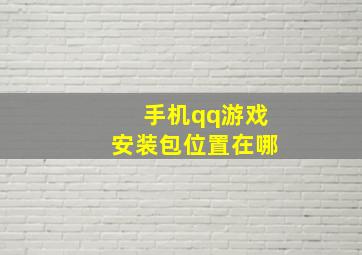 手机qq游戏
安装包位置在哪